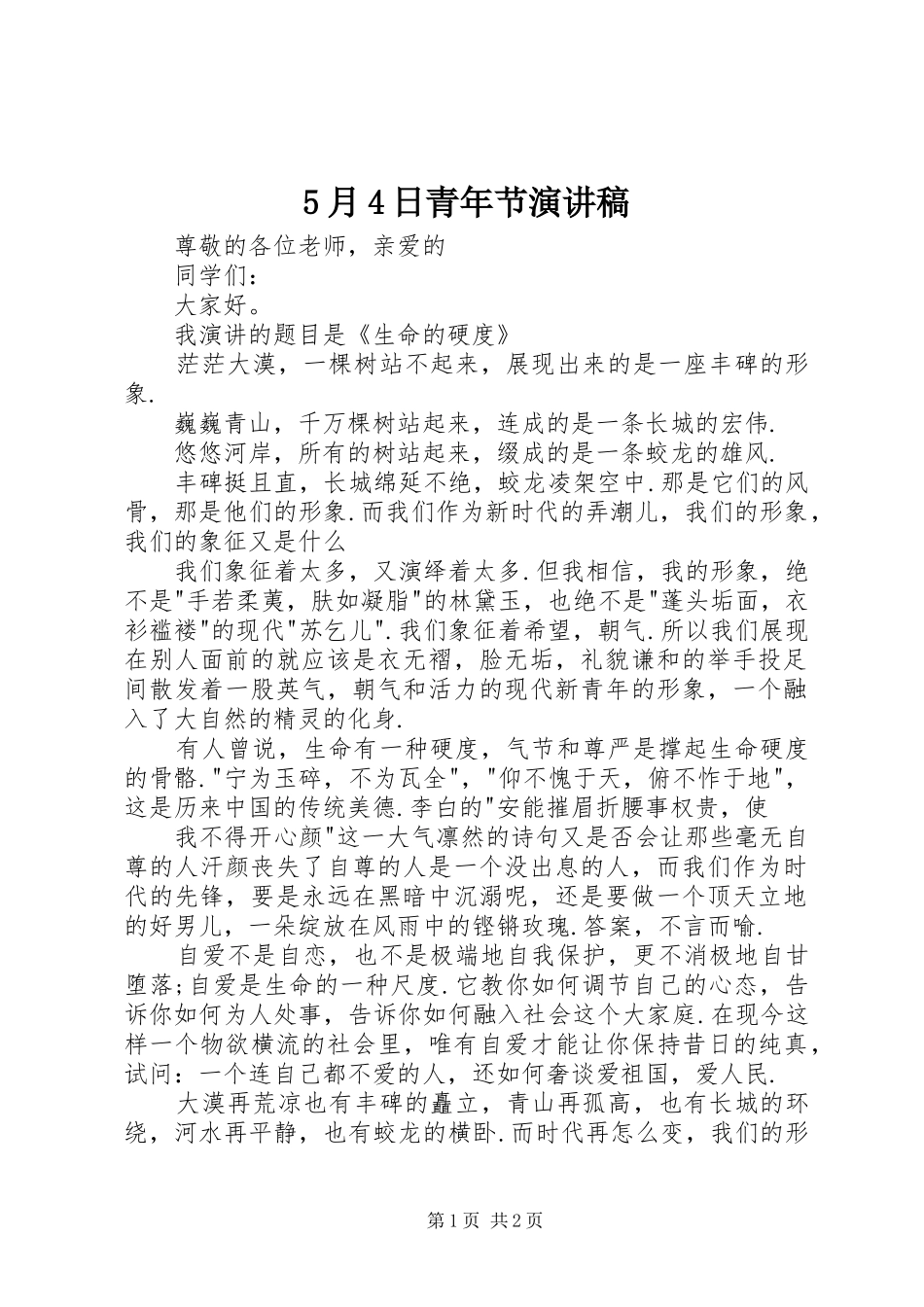 5月4日青年节演讲稿

尊敬的各位老师，亲爱的

同学们：

大家好。

我演讲的题目是《生命的硬度》

茫茫大漠，一棵树站不起来，展现出来的是一座丰碑的形象.

巍巍青山，千万棵树站起来，连成的是一条长城的宏伟.

悠悠河岸，所有的树站起来，缀成的是一条蛟龙的雄风.

丰碑挺且直，长城绵延不绝，蛟龙凌架空中.那是它们的风骨，那是他们的形象.而我们作为新时代的弄潮儿，我们的形象，我们的象征又是什么

我们象征着太多，又演绎着太多.但我相信，我的形象，绝不是"手若柔荑，肤如凝脂"的林黛玉，也绝不是"蓬头垢面，衣衫褴褛"的现代"苏乞儿".我们象征着希望，朝气.所以我们展现在别人面前的就应该是衣无褶，脸无垢，礼貌谦和的举手投足间散发着一股英气，朝气和活力的现代新青年的形象，一个融入了大自然的精灵的化身.

有人曾说，生命有一种硬度，气节和尊严是撑起生命硬度的骨骼."宁为玉碎，不为瓦全"，"仰不愧于天，俯不怍于地"，这是历来中国的传统美德.李白的"安能摧眉折腰事权贵，使

我不得开心颜"这一大气凛然的诗句又是否会让那些毫无自尊的人汗颜丧失了自尊的人是一个没出息的人，而我们作为时代的先锋，要是永远在黑暗中沉溺呢，还是要做一个顶天立地的好男儿，一朵绽放在风雨中的铿锵玫瑰.答案，不言而喻.

自爱不是自恋，也不是极端地自我保护，更不消极地自甘堕落;自爱是生命的一种尺度.它教你如何调节自己的心态，告诉你如何为人处事，告诉你如何融入社会这个大家庭.在现今这样一个物欲横流的社会里，唯有自爱才能让你保持昔日的纯真，试问：一个连自己都不爱的人，还如何奢谈爱祖国，爱人民.

大漠再荒凉也有丰碑的矗立，青山再孤高，也有长城的环绕，河水再平静，也有蛟龙的横卧.而时代再怎么变，我们的形

第1页 共2页